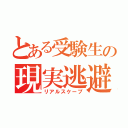 とある受験生の
現実逃避
リアルスケープ